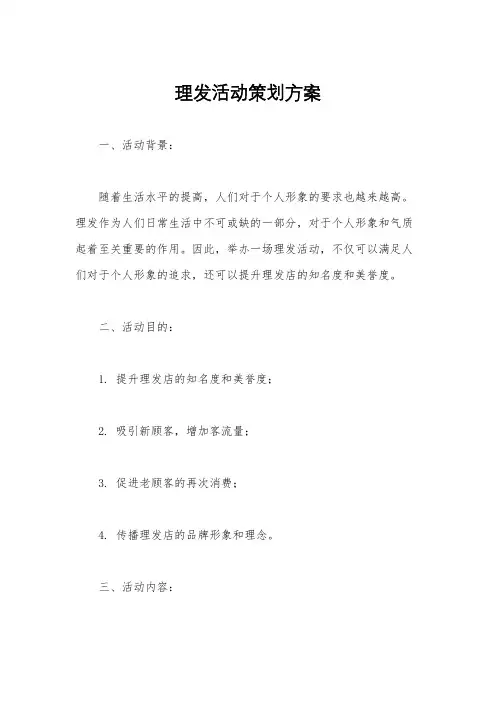 理发活动策划方案

一、活动背景：

随着生活水平的提高，人们对于个人形象的要求也越来越高。理发作为人们日常生活中不可或缺的一部分，对于个人形象和气质起着至关重要的作用。因此，举办一场理发活动，不仅可以满足人们对于个人形象的追求，还可以提升理发店的知名度和美誉度。

二、活动目的：

1. 提升理发店的知名度和美誉度；

2. 吸引新顾客，增加客流量；

3. 促进老顾客的再次消费；

4. 传播理发店的品牌形象和理念。

三、活动内容：